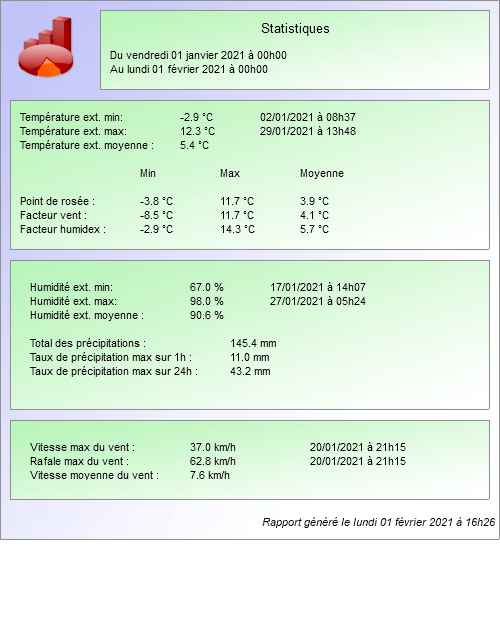 Statistiques

Du vendredi 01 janvier 2021 à 00h00
Au lundi 01 février 2021 à 00h00

Température ext. min: -2.9 °C 02/01/2021 à 08h37
Température ext. max: 12.3 °C 29/01/2021 à 13h48
Température ext. moyenne : 5.4 °C

| | Min | Max | Moyenne |
|---|---|---|---|
| Point de rosée : | -3.8 °C | 11.7 °C | 3.9 °C |
| Facteur vent : | -8.5 °C | 11.7 °C | 4.1 °C |
| Facteur humidex : | -2.9 °C | 14.3 °C | 5.7 °C |

Humidité ext. min: 67.0 % 17/01/2021 à 14h07
Humidité ext. max: 98.0 % 27/01/2021 à 05h24
Humidité ext. moyenne : 90.6 %

Total des précipitations : 145.4 mm
Taux de précipitation max sur 1h : 11.0 mm
Taux de précipitation max sur 24h : 43.2 mm

Vitesse max du vent : 37.0 km/h 20/01/2021 à 21h15
Rafale max du vent : 62.8 km/h 20/01/2021 à 21h15
Vitesse moyenne du vent : 7.6 km/h

Rapport généré le lundi 01 février 2021 à 16h26